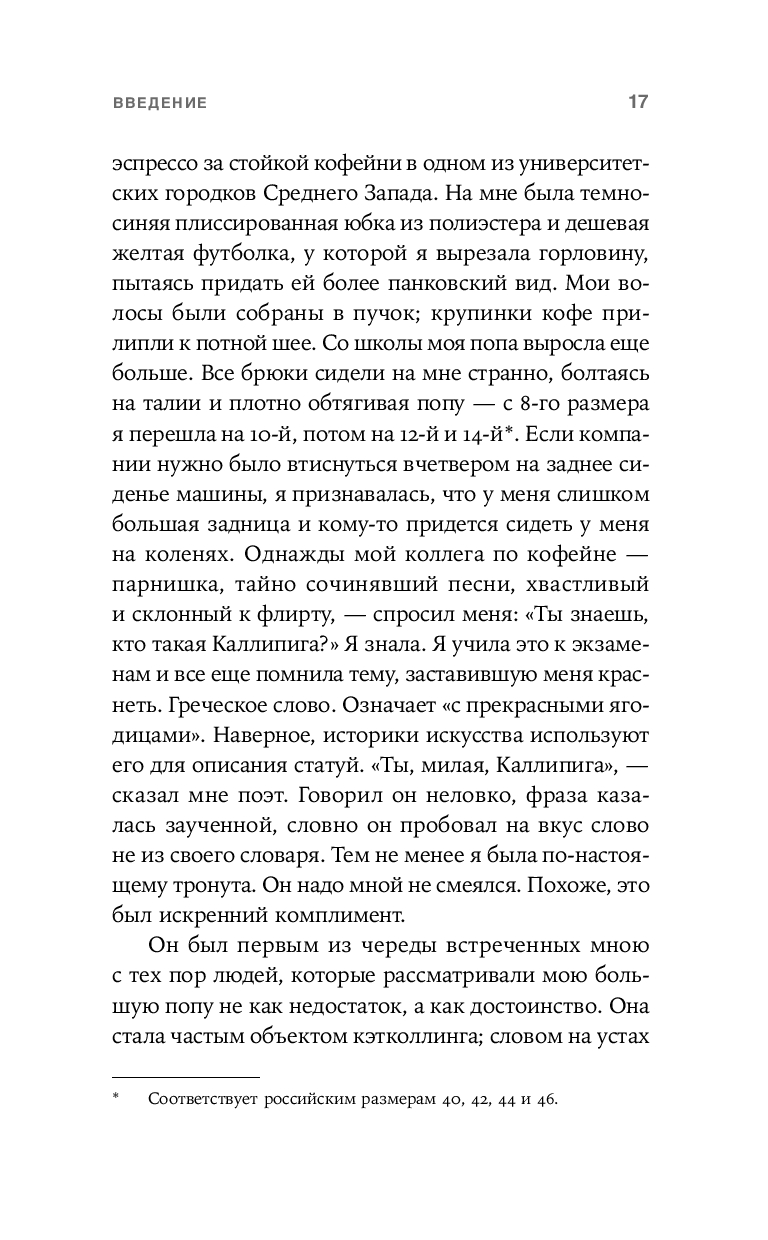 ВВЕДЕНИЕ 17

эспрессо за стойкой кофейни в одном из университетских городков Среднего Запада. На мне была темно-синяя плиссированная юбка из полиэстера и дешевая желтая футболка, у которой я вырезала горловину, пытаясь придать ей более панковский вид. Мои волосы были собраны в пучок; крупинки кофе прилипли к потной шее. Со школы моя попа выросла еще больше. Все брюки сидели на мне странно, болтаясь на талии и плотно обтягивая попу — с 8-го размера я перешла на 10-й, потом на 12-й и 14-й*. Если компании нужно было втиснуться вчетвером на заднее сиденье машины, я признавалась, что у меня слишком большая задница и кому-то придется сидеть у меня на коленях. Однажды мой коллега по кофейне — парнишка, тайно сочинявший песни, хвастливый и склонный к флирту, — спросил меня: «Ты знаешь, кто такая Каллипига?» Я знала. Я учила это к экзаменам и все еще помнила тему, заставившую меня краснеть. Греческое слово. Означает «с прекрасными ягодицами». Наверное, историки искусства используют его для описания статуй. «Ты, милая, Каллипига», — сказал мне поэт. Говорил он неловко, фраза казалась заученной, словно он пробовал на вкус слово не из своего словаря. Тем не менее я была по-настоящему тронута. Он надо мной не смеялся. Похоже, это был искренний комплимент.

Он был первым из череды встреченных мною с тех пор людей, которые рассматривали мою большую попу не как недостаток, а как достоинство. Она стала частым объектом кэтколлинга; словом на устах

* Соответствует российским размерам 40, 42, 44 и 46.